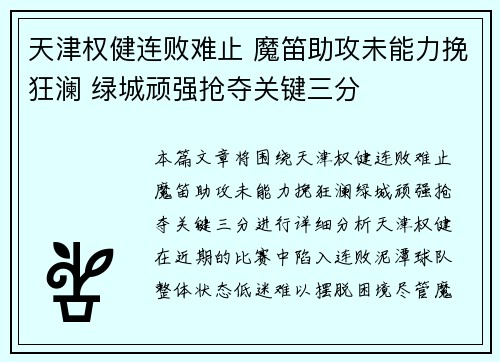 天津权健连败难止 魔笛助攻未能力挽狂澜 绿城顽强抢夺关键三分

本篇文章将围绕天津权健连败难止魔笛助攻未能力挽狂澜绿城顽强抢夺关键三分进行详细分析天津权健在近期的比赛中陷入连败泥潭球队整体状态低迷难以摆脱困境尽管魔